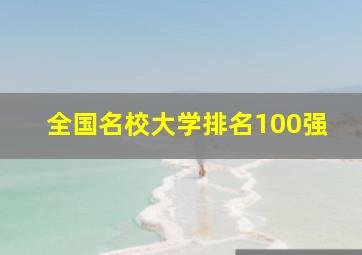 全国名校大学排名100强